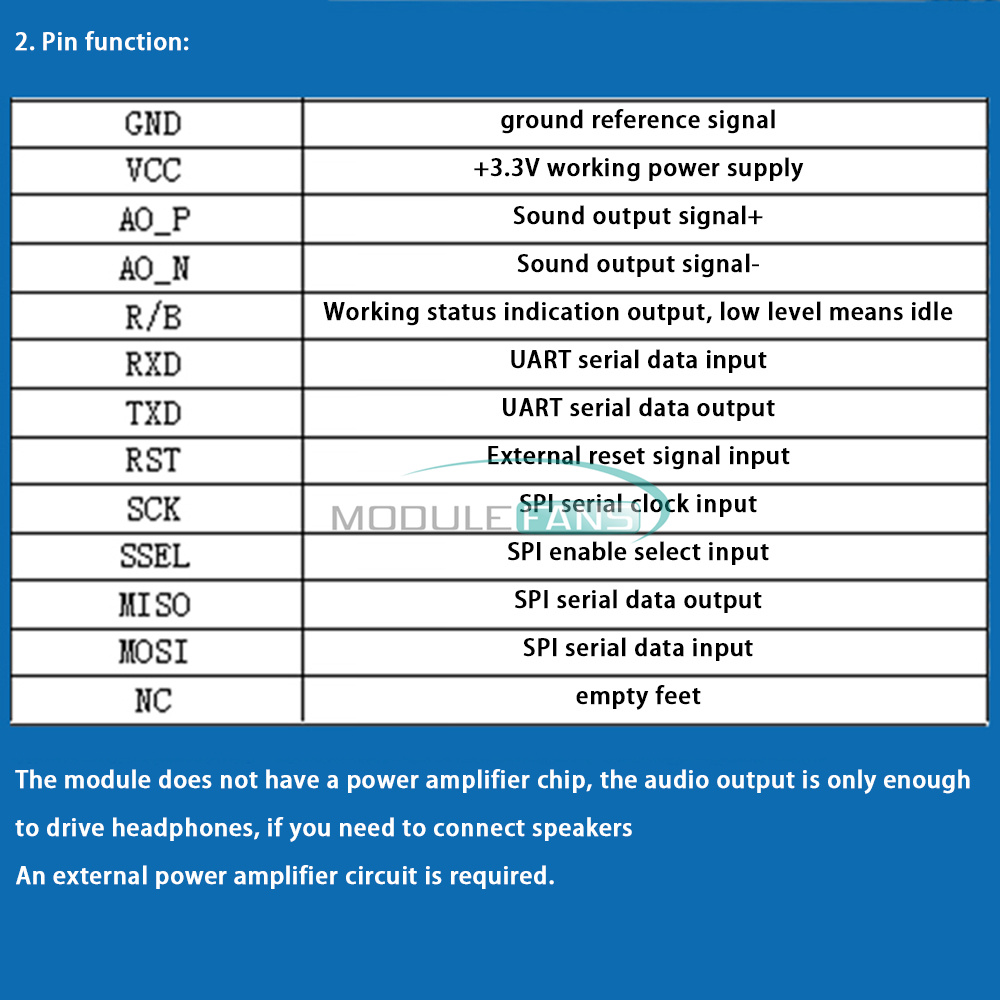 2. Pin function:

| GND | ground reference signal |
|---|---|
| VCC | +3.3V working power supply |
| AO_P | Sound output signal+ |
| AO_N | Sound output signal- |
| R/B | Working status indication output, low level means idle |
| RXD | UART serial data input |
| TXD | UART serial data output |
| RST | External reset signal input |
| SCK | SPI serial clock input |
| SSEL | SPI enable select input |
| MISO | SPI serial data output |
| MOSI | SPI serial data input |
| NC | empty feet |

MODULEFANS

The module does not have a power amplifier chip, the audio output is only enough to drive headphones, if you need to connect speakers
An external power amplifier circuit is required.